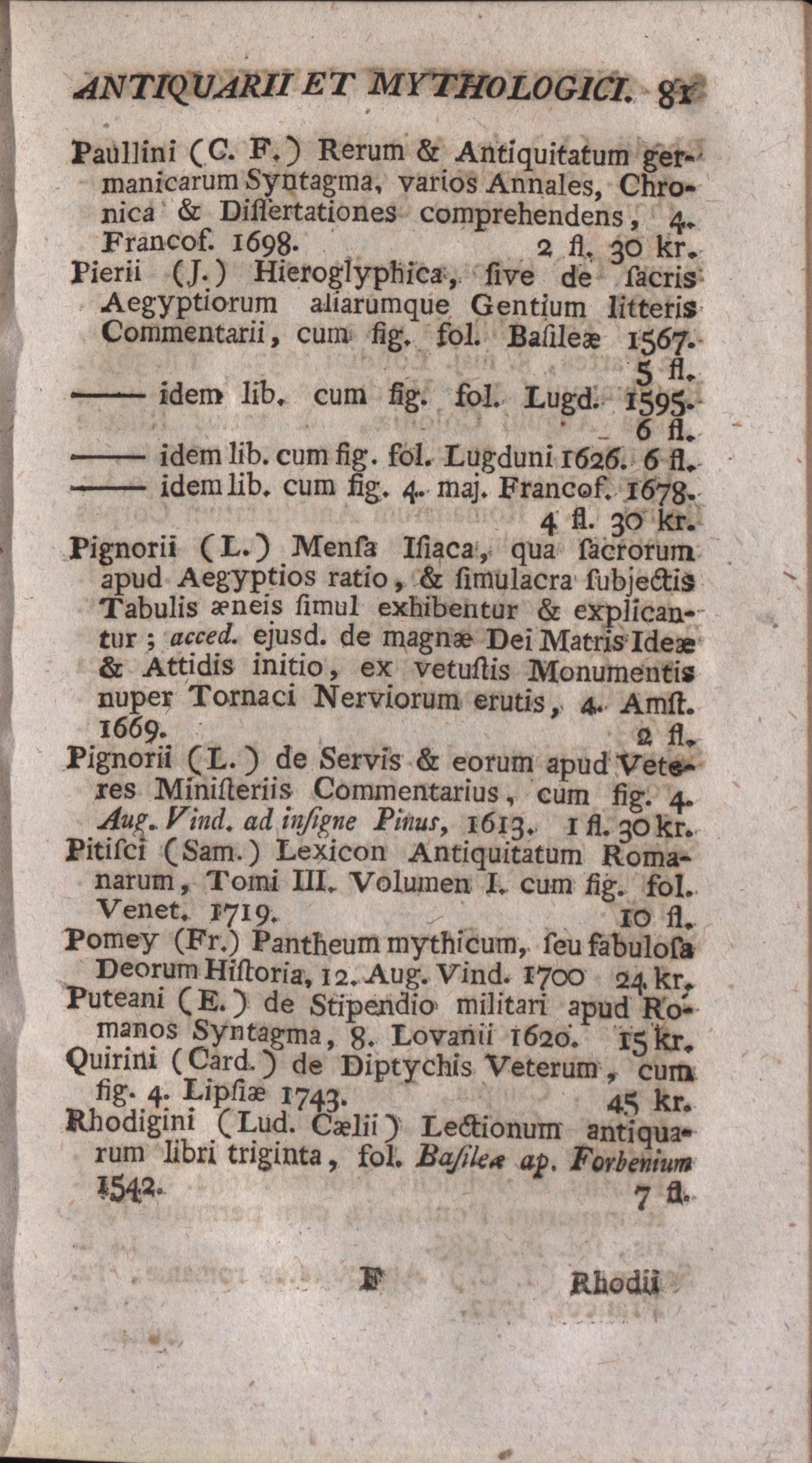 ANTIQUARII ET MYTHOLOGICI. 81

Paullini (C. F.) Rerum & Antiquitatum germanicarum Syntagma, varios Annales, Chronica & Diſſertationes comprehendens, 4. Francof. 1698. 2 fl. 30 kr.

Pierii (J.) Hieroglyphica, ſive de ſacris Aegyptiorum aliarumque Gentium litteris Commentarii, cum fig. fol. Baſileæ 1567. 5 fl.

—— idem lib. cum fig. fol. Lugd. 1595. 6 fl.

—— idem lib. cum fig. fol. Lugduni 1626. 6 fl.

—— idem lib. cum fig. 4. maj. Francof. 1678. 4 fl. 30 kr.

Pignorii (L.) Menſa Iſiaca, qua ſacrorum apud Aegyptios ratio, & ſimulacra ſubjectis Tabulis æneis ſimul exhibentur & explicantur; acced. ejusd. de magnæ Dei Matris Ideæ & Attidis initio, ex vetuſtis Monumentis nuper Tornaci Nerviorum erutis, 4. Amſt. 1669. 2 fl.

Pignorii (L.) de Servis & eorum apud Veteres Miniſteriis Commentarius, cum fig. 4. Aug. Vind. ad inſigne Pinus, 1613. 1 fl. 30 kr.

Pitiſci (Sam.) Lexicon Antiquitatum Romanarum, Tomi III. Volumen I. cum fig. fol. Venet. 1719. 10 fl.

Pomey (Fr.) Pantheum mythicum, ſeu fabuloſa Deorum Hiſtoria, 12. Aug. Vind. 1700 24 kr.

Puteani (E.) de Stipendio militari apud Romanos Syntagma, 8. Lovanii 1620. 15 kr.

Quirini (Card.) de Diptychis Veterum, cum fig. 4. Lipſiæ 1743. 45 kr.

Rhodigini (Lud. Cælii) Lectionum antiquarum libri triginta, fol. Baſileæ ap. Forbenium 1542. 7 fl.

F Rhodii